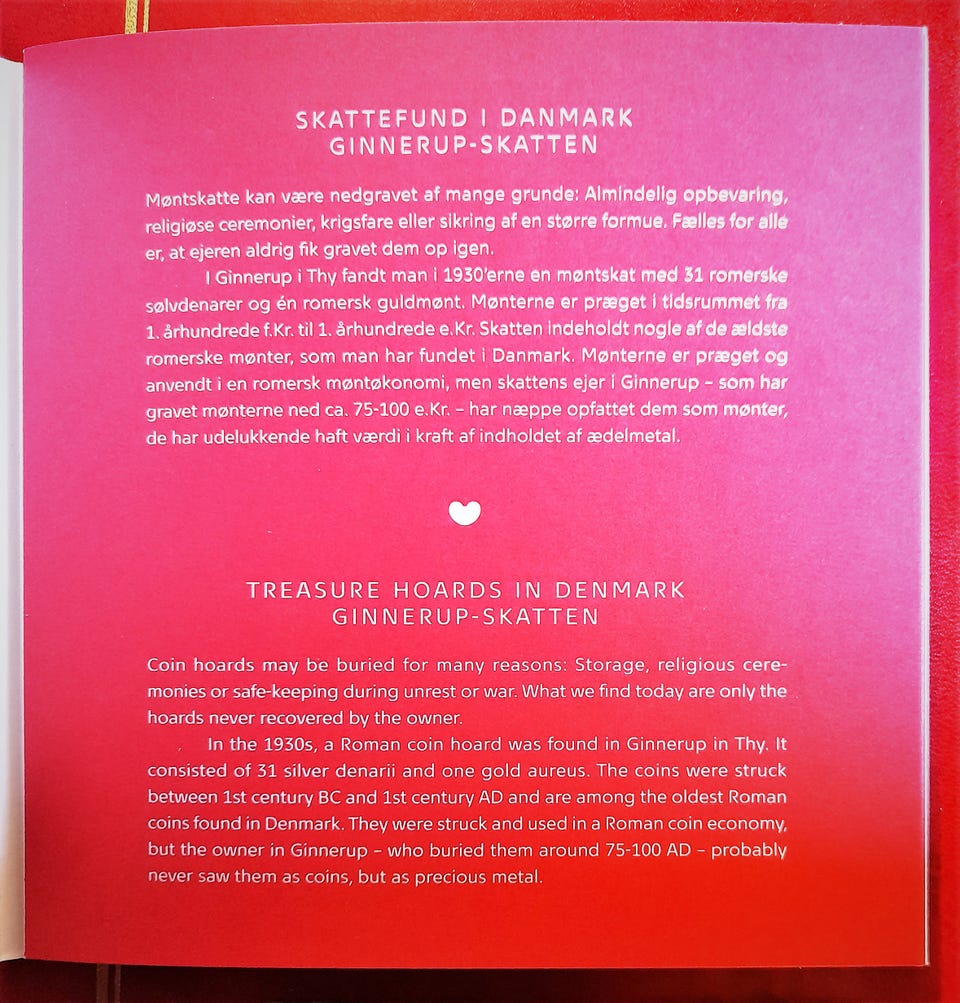 SKATTEFUND I DANMARK
GINNERUP-SKATTEN

Møntskatte kan være nedgravet af mange grunde: Almindelig opbevaring, religiøse ceremonier, krigsfare eller sikring af en større formue. Fælles for alle er, at ejeren aldrig fik gravet dem op igen.

I Ginnerup i Thy fandt man i 1930'erne en møntskat med 31 romerske sølvdenarer og én romersk guldmønt. Mønterne er præget i tidsrummet fra 1. århundrede f.Kr. til 1. århundrede e.Kr. Skatten indeholdt nogle af de ældste romerske mønter, som man har fundet i Danmark. Mønterne er præget og anvendt i en romersk møntøkonomi, men skattens ejer i Ginnerup – som har gravet mønterne ned ca. 75-100 e.Kr. – har næppe opfattet dem som mønter, de har udelukkende haft værdi i kraft af indholdet af ædelmetal.

TREASURE HOARDS IN DENMARK
GINNERUP-SKATTEN

Coin hoards may be buried for many reasons: Storage, religious ceremonies or safe-keeping during unrest or war. What we find today are only the hoards never recovered by the owner.

In the 1930s, a Roman coin hoard was found in Ginnerup in Thy. It consisted of 31 silver denarii and one gold aureus. The coins were struck between 1st century BC and 1st century AD and are among the oldest Roman coins found in Denmark. They were struck and used in a Roman coin economy, but the owner in Ginnerup – who buried them around 75-100 AD – probably never saw them as coins, but as precious metal.